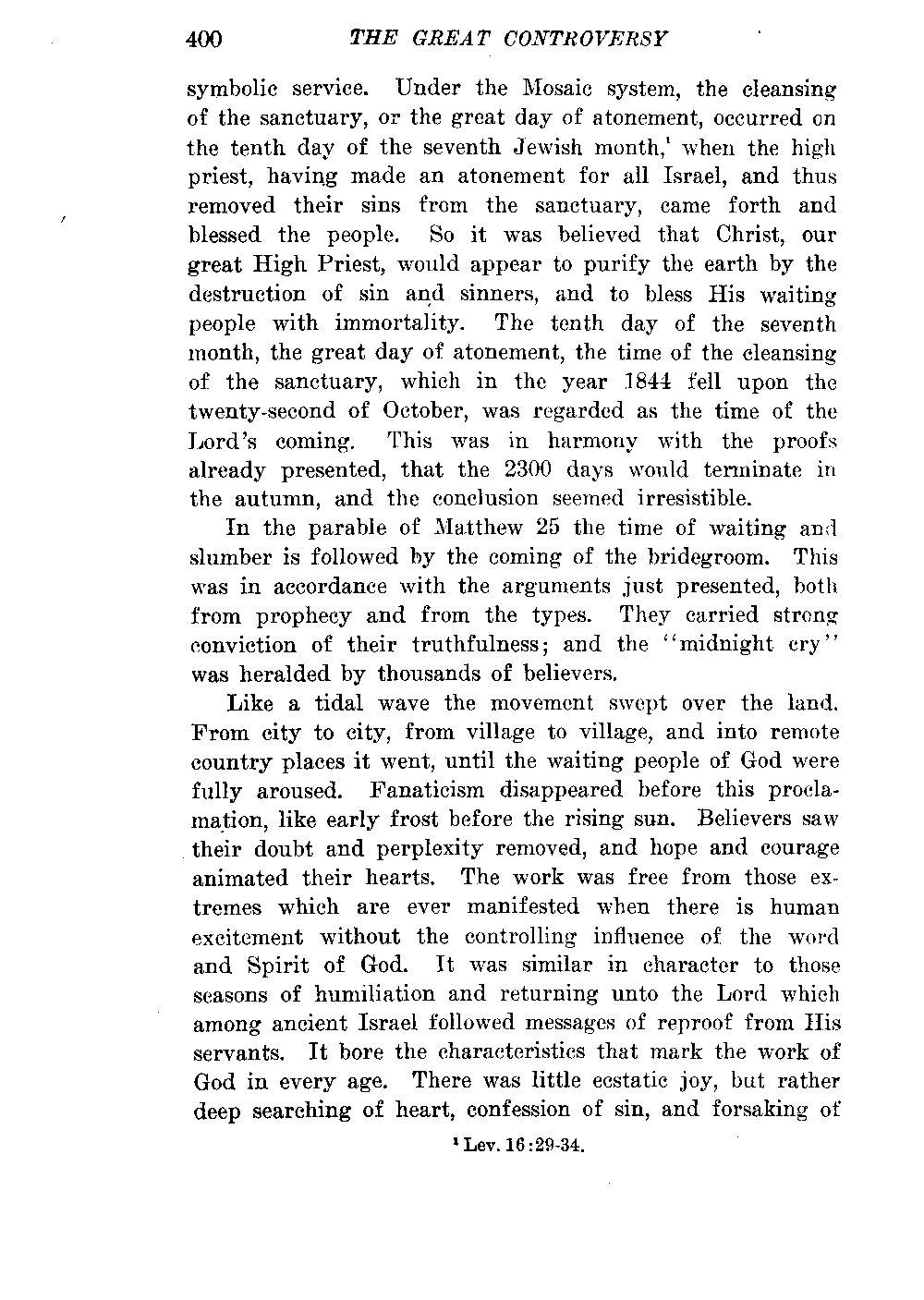 400 THE GREAT CONTROVERSY

symbolic service. Under the Mosaic system, the cleansing of the sanctuary, or the great day of atonement, occurred on the tenth day of the seventh Jewish month,$^1$ when the high priest, having made an atonement for all Israel, and thus removed their sins from the sanctuary, came forth and blessed the people. So it was believed that Christ, our great High Priest, would appear to purify the earth by the destruction of sin and sinners, and to bless His waiting people with immortality. The tenth day of the seventh month, the great day of atonement, the time of the cleansing of the sanctuary, which in the year 1844 fell upon the twenty-second of October, was regarded as the time of the Lord's coming. This was in harmony with the proofs already presented, that the 2300 days would terminate in the autumn, and the conclusion seemed irresistible.

In the parable of Matthew 25 the time of waiting and slumber is followed by the coming of the bridegroom. This was in accordance with the arguments just presented, both from prophecy and from the types. They carried strong conviction of their truthfulness; and the "midnight cry" was heralded by thousands of believers.

Like a tidal wave the movement swept over the land. From city to city, from village to village, and into remote country places it went, until the waiting people of God were fully aroused. Fanaticism disappeared before this proclamation, like early frost before the rising sun. Believers saw their doubt and perplexity removed, and hope and courage animated their hearts. The work was free from those extremes which are ever manifested when there is human excitement without the controlling influence of the word and Spirit of God. It was similar in character to those seasons of humiliation and returning unto the Lord which among ancient Israel followed messages of reproof from His servants. It bore the characteristics that mark the work of God in every age. There was little ecstatic joy, but rather deep searching of heart, confession of sin, and forsaking of

$^1$ Lev. 16:29-34.